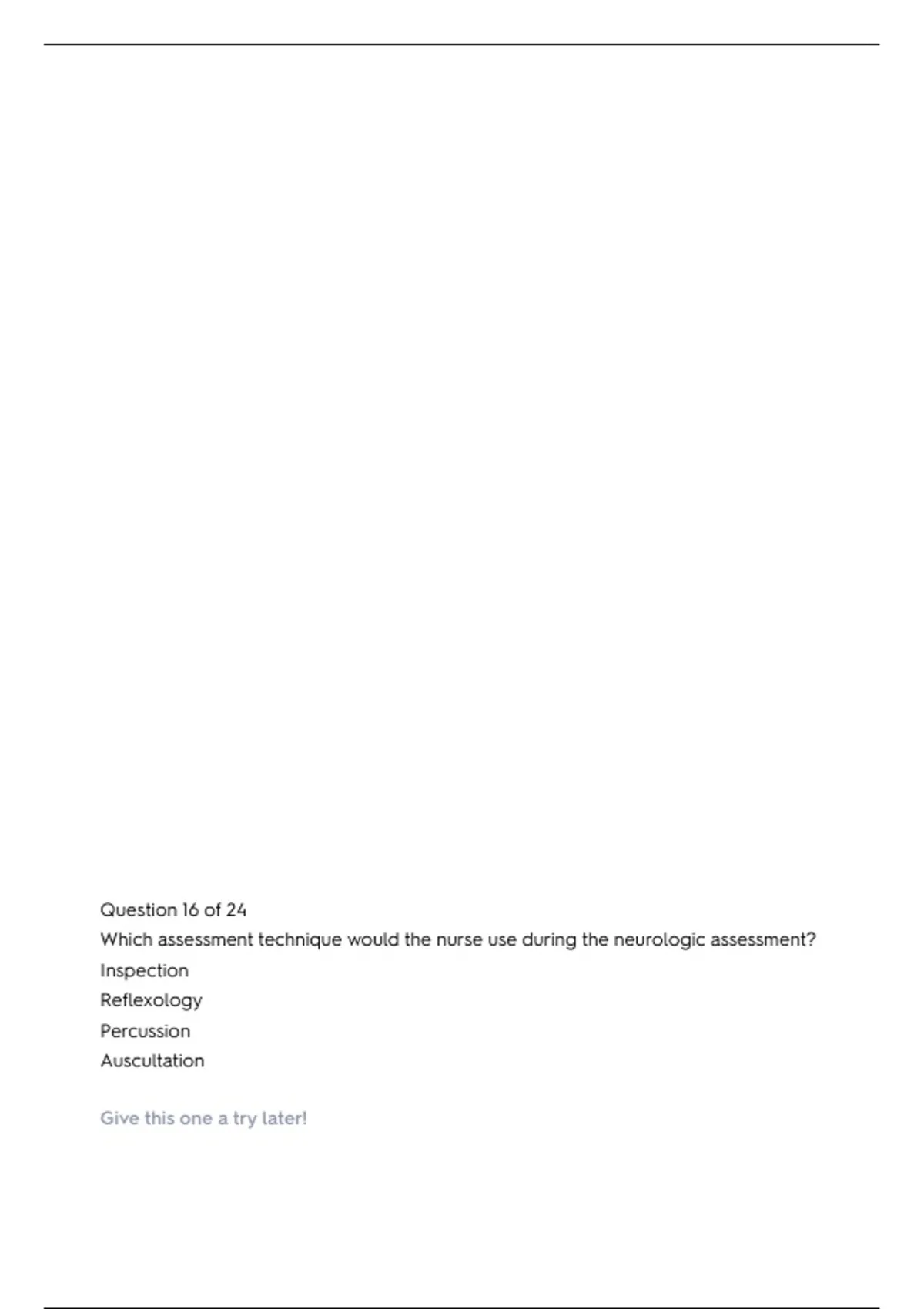 Question 16 of 24

Which assessment technique would the nurse use during the neurologic assessment?

Inspection

Reflexology

Percussion

Auscultation

Give this one a try later!